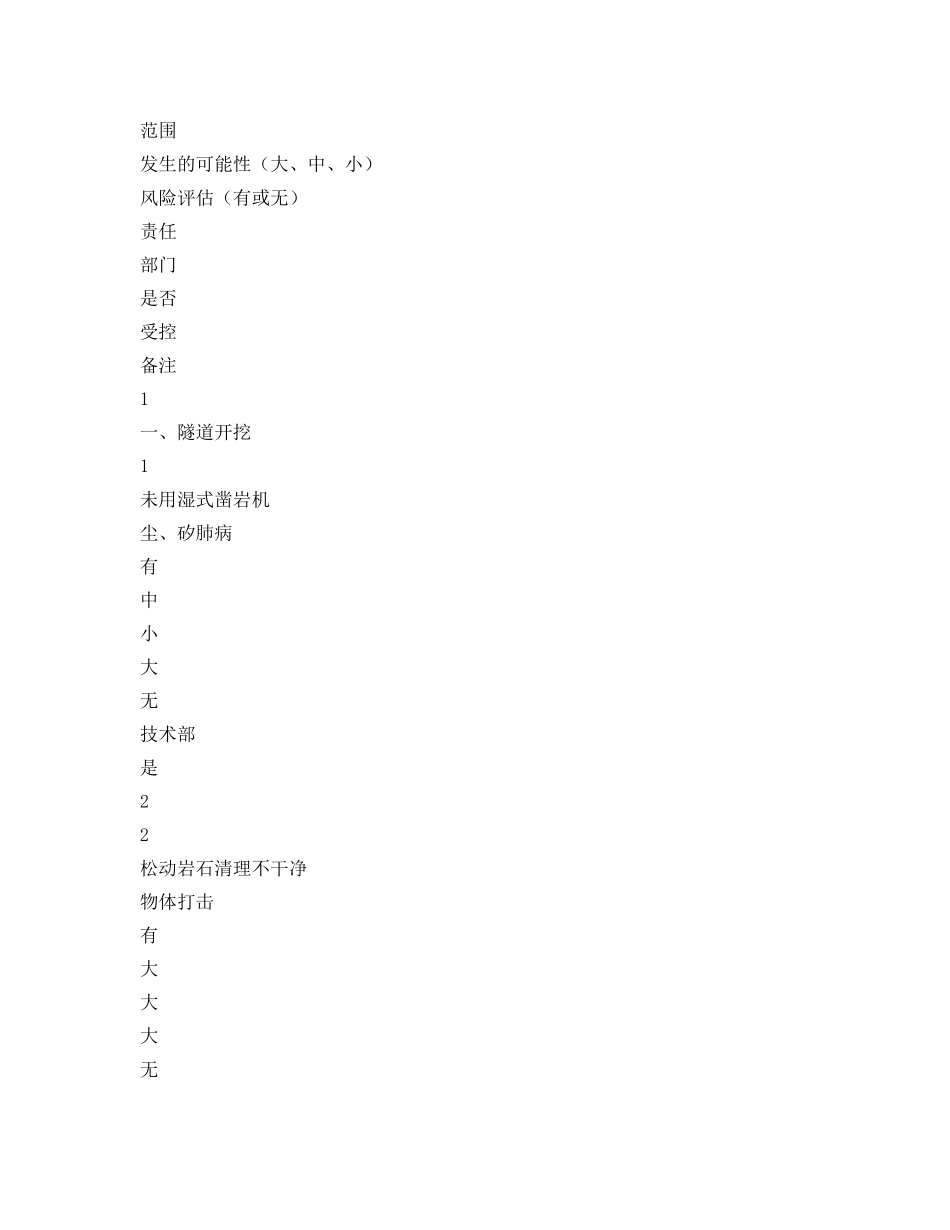 范围
发生的可能性（大、中、小）
风险评估（有或无）
责任
部门
是否
受控
备注
1
一、隧道开挖
1
未用湿式凿岩机
尘、矽肺病
有
中
小
大
无
技术部
是
2
2
松动岩石清理不干净
物体打击
有
大
大
大
无